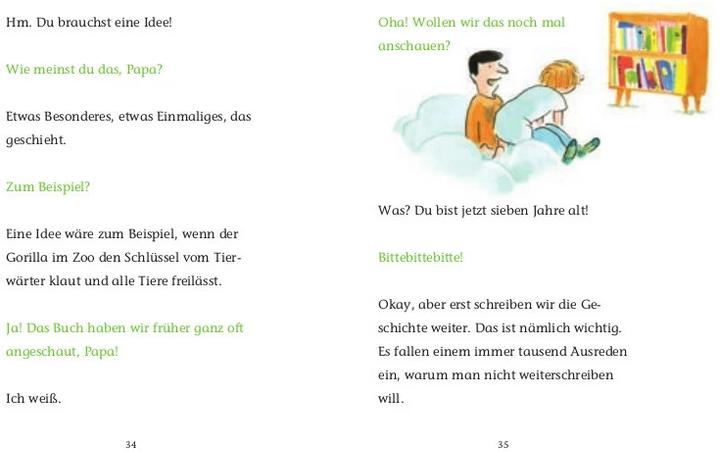 Hm. Du brauchst eine Idee!

Wie meinst du das, Papa?

Etwas Besonderes, etwas Einmaliges, das geschieht.

Zum Beispiel?

Eine Idee wäre zum Beispiel, wenn der Gorilla im Zoo den Schlüssel vom Tierwärter klaut und alle Tiere freilässt.

Ja! Das Buch haben wir früher ganz oft angeschaut, Papa!

Ich weiß.

34

Oha! Wollen wir das noch mal anschauen?

Was? Du bist jetzt sieben Jahre alt!

Bittebittebitte!

Okay, aber erst schreiben wir die Geschichte weiter. Das ist nämlich wichtig. Es fallen einem immer tausend Ausreden ein, warum man nicht weiterschreiben will.

35